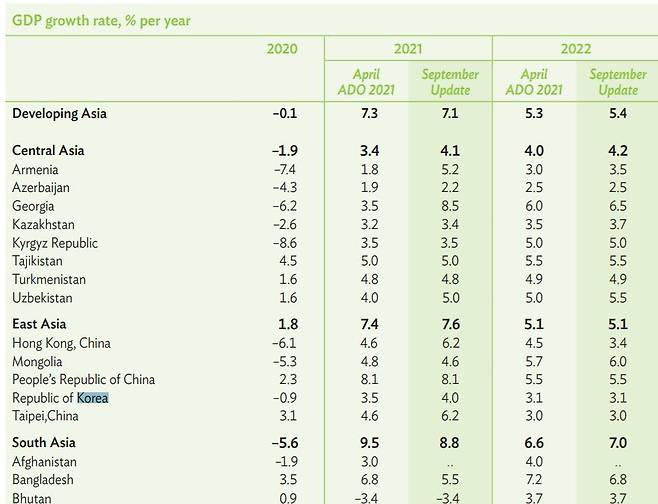 GDP growth rate, % per year

| | 2020 | 2021 April ADO 2021 | 2021 September Update | 2022 April ADO 2021 | 2022 September Update |
|---|---|---|---|---|---|
| **Developing Asia** | **–0.1** | **7.3** | **7.1** | **5.3** | **5.4** |
| **Central Asia** | **–1.9** | **3.4** | **4.1** | **4.0** | **4.2** |
| Armenia | –7.4 | 1.8 | 5.2 | 3.0 | 3.5 |
| Azerbaijan | –4.3 | 1.9 | 2.2 | 2.5 | 2.5 |
| Georgia | –6.2 | 3.5 | 8.5 | 6.0 | 6.5 |
| Kazakhstan | –2.6 | 3.2 | 3.4 | 3.5 | 3.7 |
| Kyrgyz Republic | –8.6 | 3.5 | 3.5 | 5.0 | 5.0 |
| Tajikistan | 4.5 | 5.0 | 5.0 | 5.5 | 5.5 |
| Turkmenistan | 1.6 | 4.8 | 4.8 | 4.9 | 4.9 |
| Uzbekistan | 1.6 | 4.0 | 5.0 | 5.0 | 5.5 |
| **East Asia** | **1.8** | **7.4** | **7.6** | **5.1** | **5.1** |
| Hong Kong, China | –6.1 | 4.6 | 6.2 | 4.5 | 3.4 |
| Mongolia | –5.3 | 4.8 | 4.6 | 5.7 | 6.0 |
| People's Republic of China | 2.3 | 8.1 | 8.1 | 5.5 | 5.5 |
| Republic of Korea | –0.9 | 3.5 | 4.0 | 3.1 | 3.1 |
| Taipei,China | 3.1 | 4.6 | 6.2 | 3.0 | 3.0 |
| **South Asia** | **–5.6** | **9.5** | **8.8** | **6.6** | **7.0** |
| Afghanistan | –1.9 | 3.0 | .. | 4.0 | .. |
| Bangladesh | 3.5 | 6.8 | 5.5 | 7.2 | 6.8 |
| Bhutan | 0.9 | –3.4 | –3.4 | 3.7 | 3.7 |